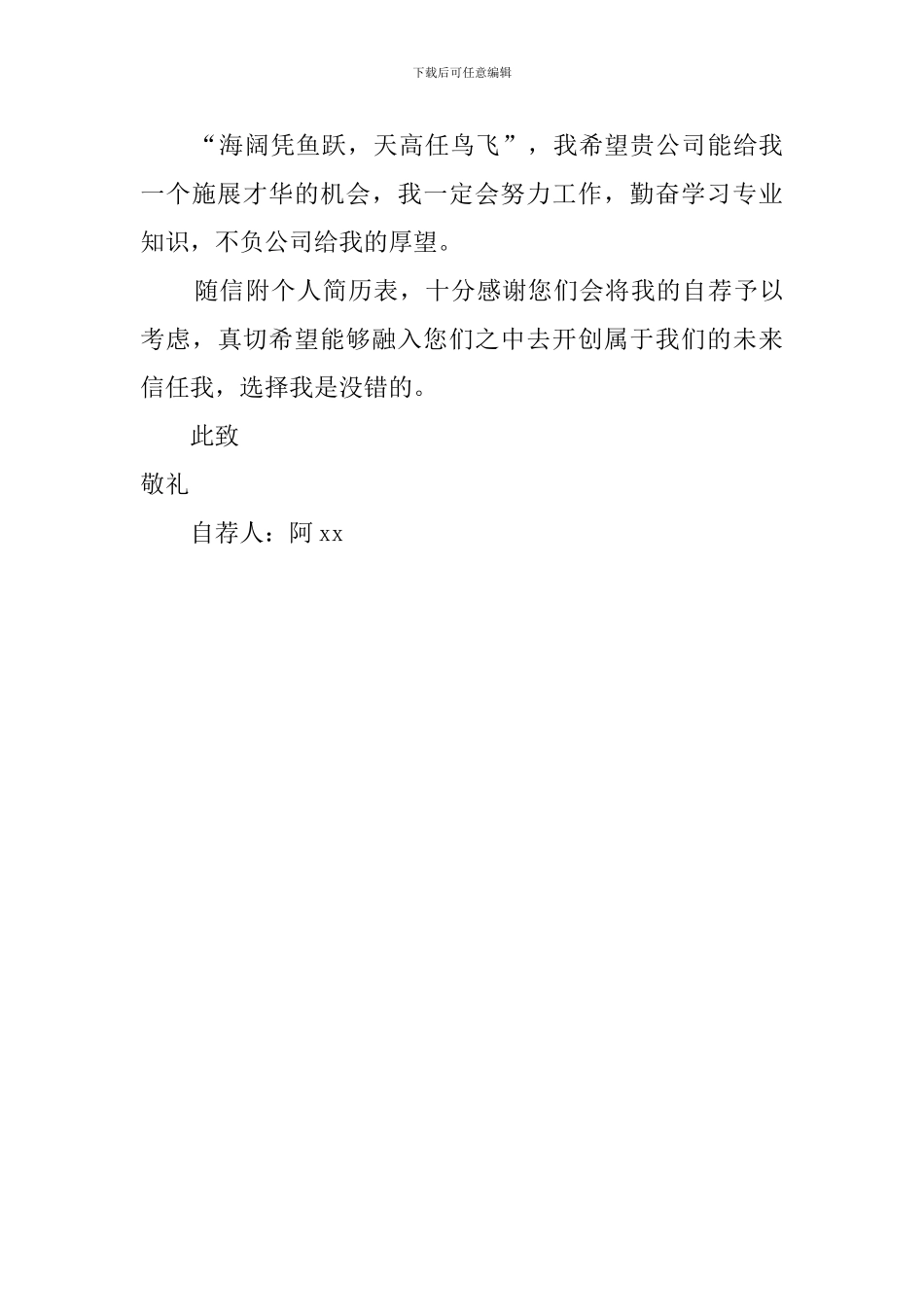 下载后可任意编辑

“海阔凭鱼跃，天高任鸟飞”，我希望贵公司能给我一个施展才华的机会，我一定会努力工作，勤奋学习专业知识，不负公司给我的厚望。

随信附个人简历表，十分感谢您们会将我的自荐予以考虑，真切希望能够融入您们之中去开创属于我们的未来信任我，选择我是没错的。

此致

敬礼

自荐人：阿 xx